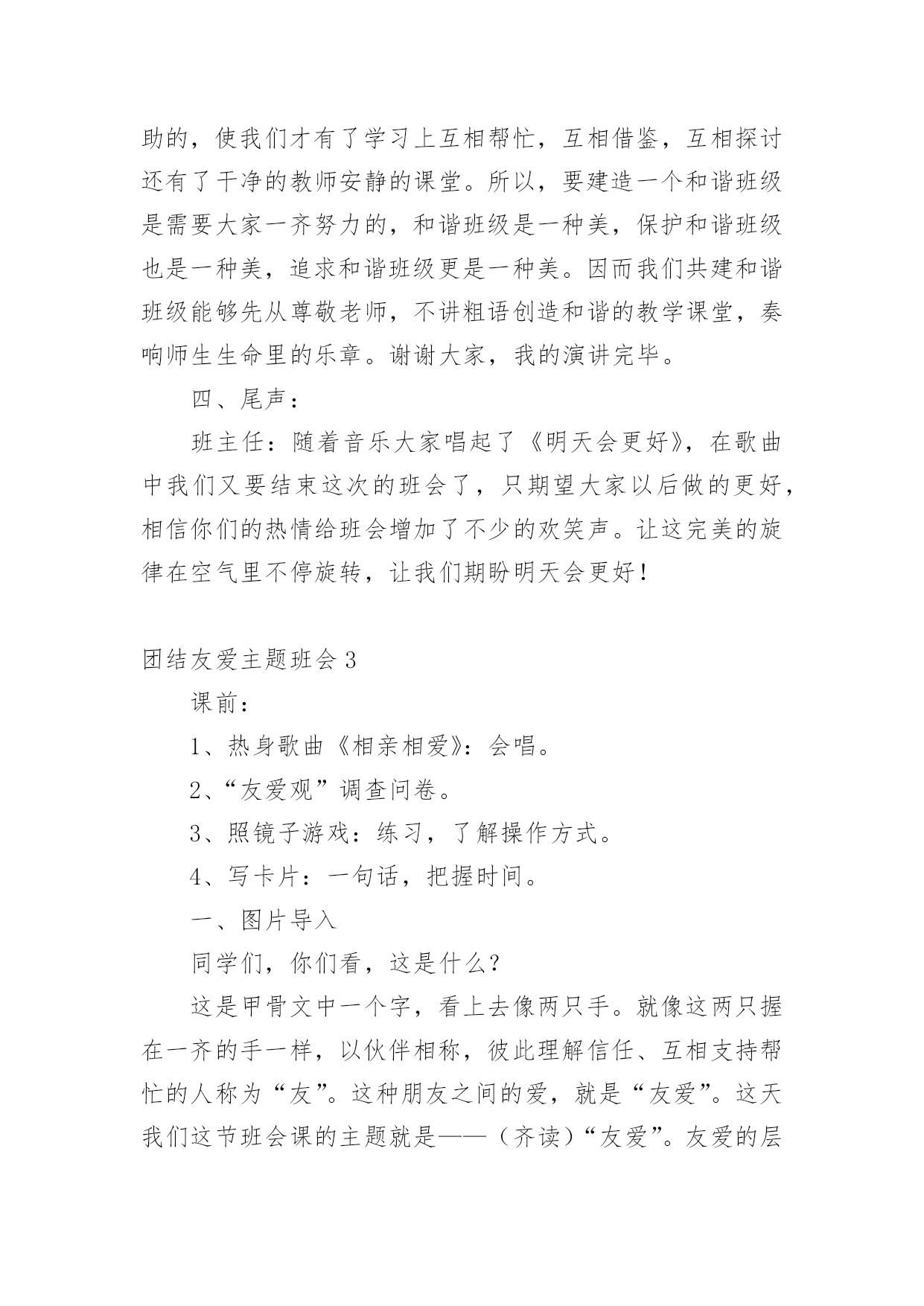 助的，使我们才有了学习上互相帮忙，互相借鉴，互相探讨还有了干净的教师安静的课堂。所以，要建造一个和谐班级是需要大家一齐努力的，和谐班级是一种美，保护和谐班级也是一种美，追求和谐班级更是一种美。因而我们共建和谐班级能够先从尊敬老师，不讲粗语创造和谐的教学课堂，奏响师生生命里的乐章。谢谢大家，我的演讲完毕。

四、尾声：

班主任：随着音乐大家唱起了《明天会更好》，在歌曲中我们又要结束这次的班会了，只期望大家以后做的更好，相信你们的热情给班会增加了不少的欢笑声。让这完美的旋律在空气里不停旋转，让我们期盼明天会更好！

团结友爱主题班会 3

课前：

1、热身歌曲《相亲相爱》：会唱。

2、“友爱观”调查问卷。

3、照镜子游戏：练习，了解操作方式。

4、写卡片：一句话，把握时间。

一、图片导入

同学们，你们看，这是什么？

这是甲骨文中一个字，看上去像两只手。就像这两只握在一齐的手一样，以伙伴相称，彼此理解信任、互相支持帮忙的人称为“友”。这种朋友之间的爱，就是“友爱”。这天我们这节班会课的主题就是——（齐读）“友爱”。友爱的层